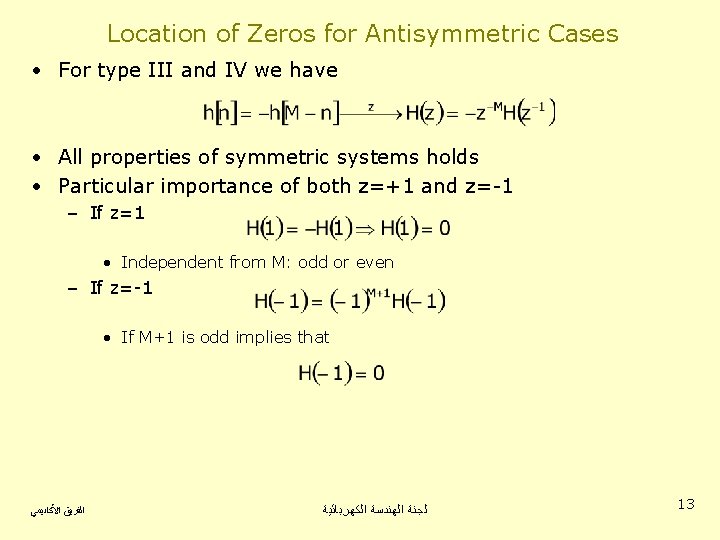 Location of Zeros for Antisymmetric Cases

• For type III and IV we have

$h[n] = -h[M-n] \xrightarrow{z} H(z) = -z^{-M}H(z^{-1})$

• All properties of symmetric systems holds
• Particular importance of both z=+1 and z=-1
- If z=1

$H(1) = -H(1) \Rightarrow H(1) = 0$

• Independent from M: odd or even
- If z=-1

$H(-1) = (-1)^{M+1}H(-1)$

• If M+1 is odd implies that

$H(-1) = 0$

الفريق الأكاديمي

لجنة الهندسة الكهربائية

13